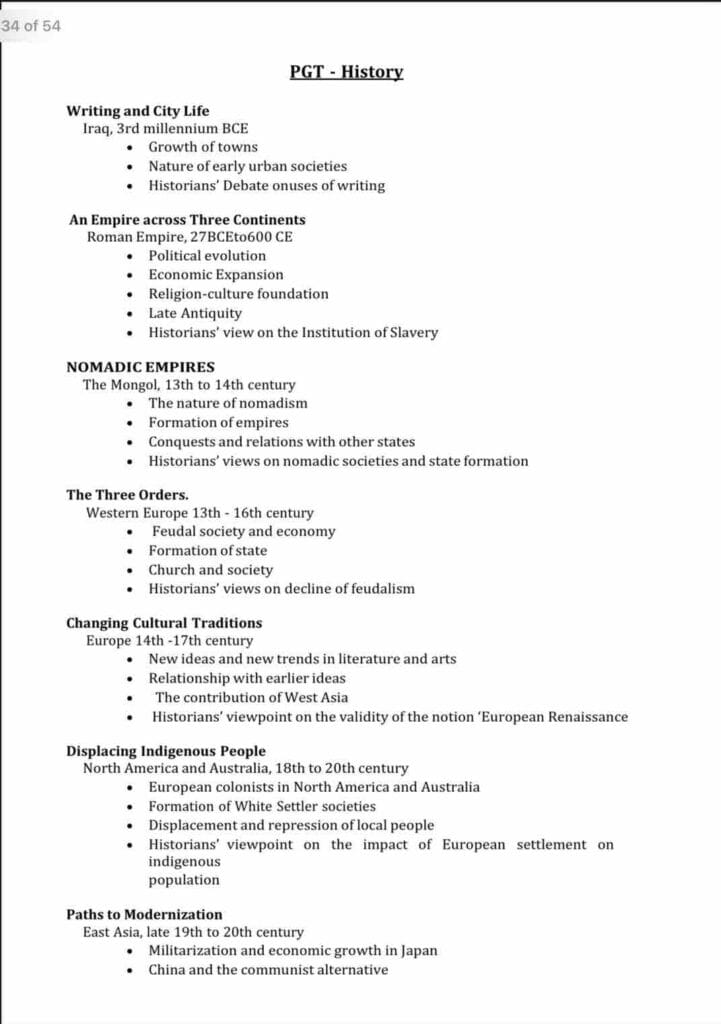 34 of 54

PGT - History

Writing and City Life
Iraq, 3rd millennium BCE
• Growth of towns
• Nature of early urban societies
• Historians' Debate onuses of writing

An Empire across Three Continents
Roman Empire, 27BCEto600 CE
• Political evolution
• Economic Expansion
• Religion-culture foundation
• Late Antiquity
• Historians' view on the Institution of Slavery

NOMADIC EMPIRES
The Mongol, 13th to 14th century
• The nature of nomadism
• Formation of empires
• Conquests and relations with other states
• Historians' views on nomadic societies and state formation

The Three Orders.
Western Europe 13th - 16th century
• Feudal society and economy
• Formation of state
• Church and society
• Historians' views on decline of feudalism

Changing Cultural Traditions
Europe 14th -17th century
• New ideas and new trends in literature and arts
• Relationship with earlier ideas
• The contribution of West Asia
• Historians' viewpoint on the validity of the notion 'European Renaissance

Displacing Indigenous People
North America and Australia, 18th to 20th century
• European colonists in North America and Australia
• Formation of White Settler societies
• Displacement and repression of local people
• Historians' viewpoint on the impact of European settlement on indigenous population

Paths to Modernization
East Asia, late 19th to 20th century
• Militarization and economic growth in Japan
• China and the communist alternative